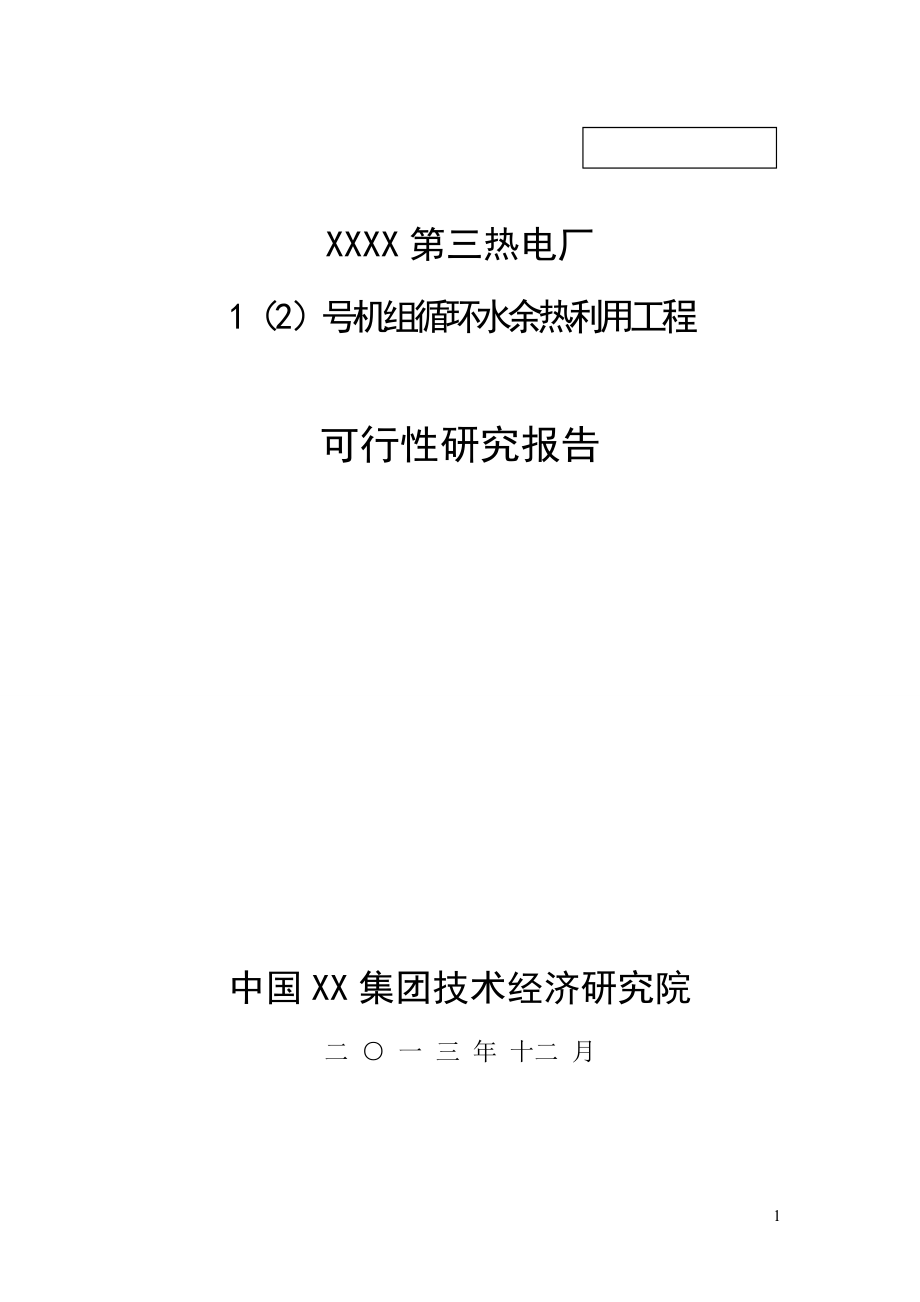 XXXX 第三热电厂

1（2）号机组循环水余热利用工程

可行性研究报告

中国 XX 集团技术经济研究院

二 〇 一 三 年 十二 月

1